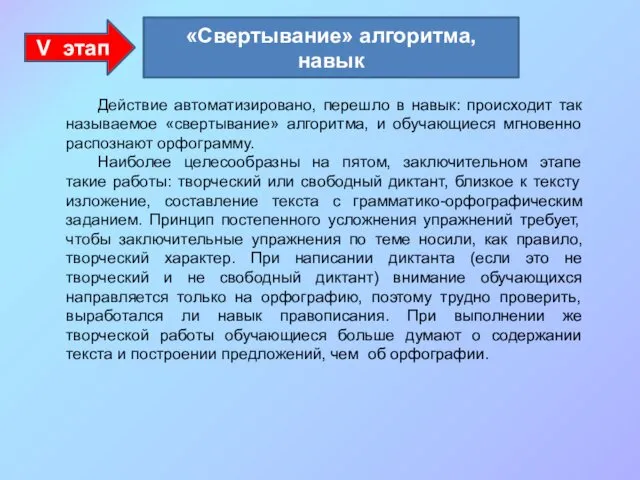 V этап

«Свертывание» алгоритма, навык

Действие автоматизировано, перешло в навык: происходит так называемое «свертывание» алгоритма, и обучающиеся мгновенно распознают орфограмму.

Наиболее целесообразны на пятом, заключительном этапе такие работы: творческий или свободный диктант, близкое к тексту изложение, составление текста с грамматико-орфографическим заданием. Принцип постепенного усложнения упражнений требует, чтобы заключительные упражнения по теме носили, как правило, творческий характер. При написании диктанта (если это не творческий и не свободный диктант) внимание обучающихся направляется только на орфографию, поэтому трудно проверить, выработался ли навык правописания. При выполнении же творческой работы обучающиеся больше думают о содержании текста и построении предложений, чем об орфографии.